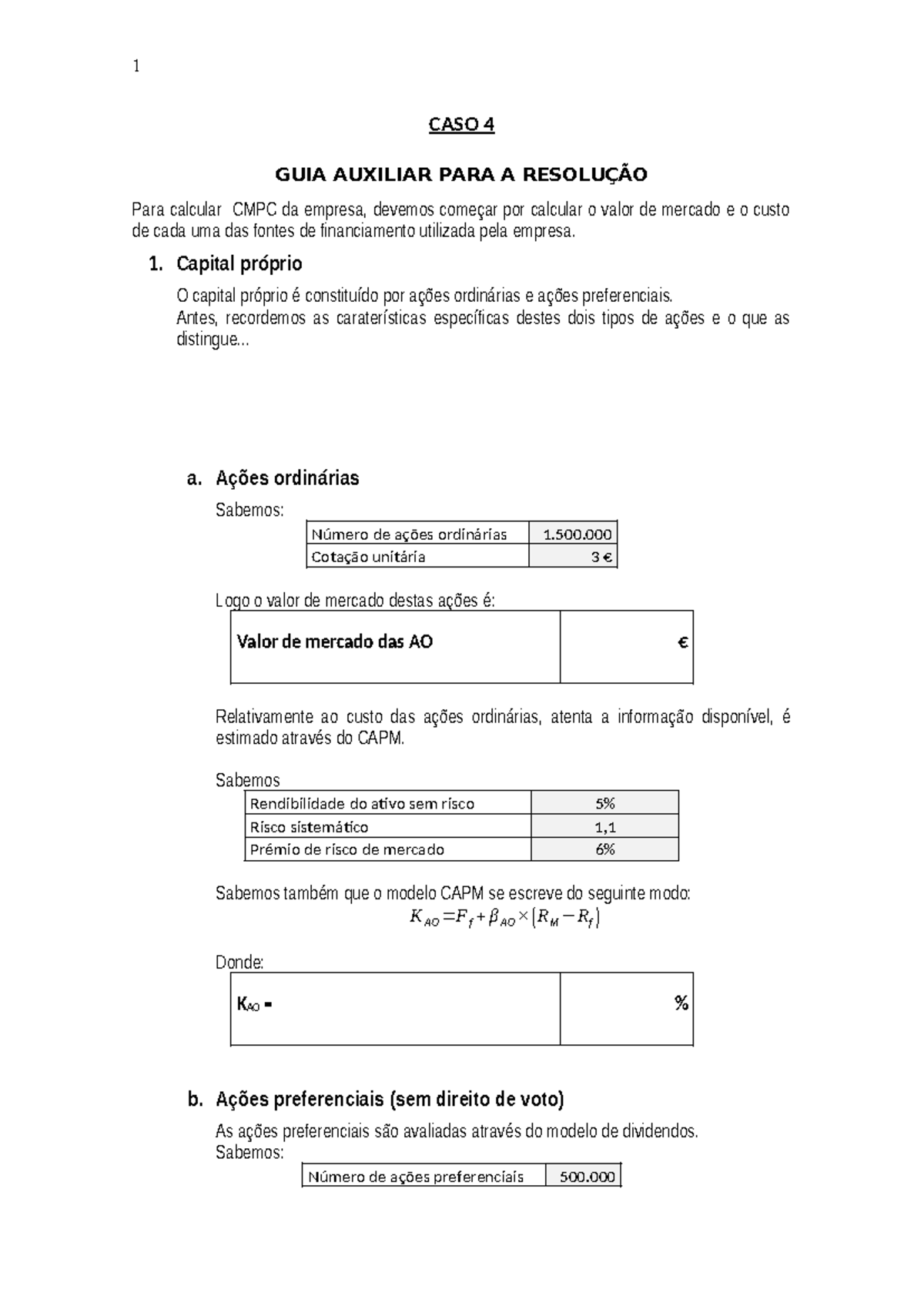 1

CASO 4

GUIA AUXILIAR PARA A RESOLUÇÃO

Para calcular CMPC da empresa, devemos começar por calcular o valor de mercado e o custo de cada uma das fontes de financiamento utilizada pela empresa.

1. Capital próprio

O capital próprio é constituído por ações ordinárias e ações preferenciais.
Antes, recordemos as caraterísticas específicas destes dois tipos de ações e o que as distingue...

a. Ações ordinárias

Sabemos:

| Número de ações ordinárias | 1.500.000 |
|---|---|
| Cotação unitária | 3 € |

Logo o valor de mercado destas ações é:

| Valor de mercado das AO | € |
|---|---|

Relativamente ao custo das ações ordinárias, atenta a informação disponível, é estimado através do CAPM.

Sabemos

| Rendibilidade do ativo sem risco | 5% |
|---|---|
| Risco sistemático | 1,1 |
| Prémio de risco de mercado | 6% |

Sabemos também que o modelo CAPM se escreve do seguinte modo:
$K_{AO} = F_f + \beta_{AO} \times (R_M - R_f)$

Donde:

| $K_{AO}$ = | % |
|---|---|

b. Ações preferenciais (sem direito de voto)

As ações preferenciais são avaliadas através do modelo de dividendos.
Sabemos:

| Número de ações preferenciais | 500.000 |
|---|---|